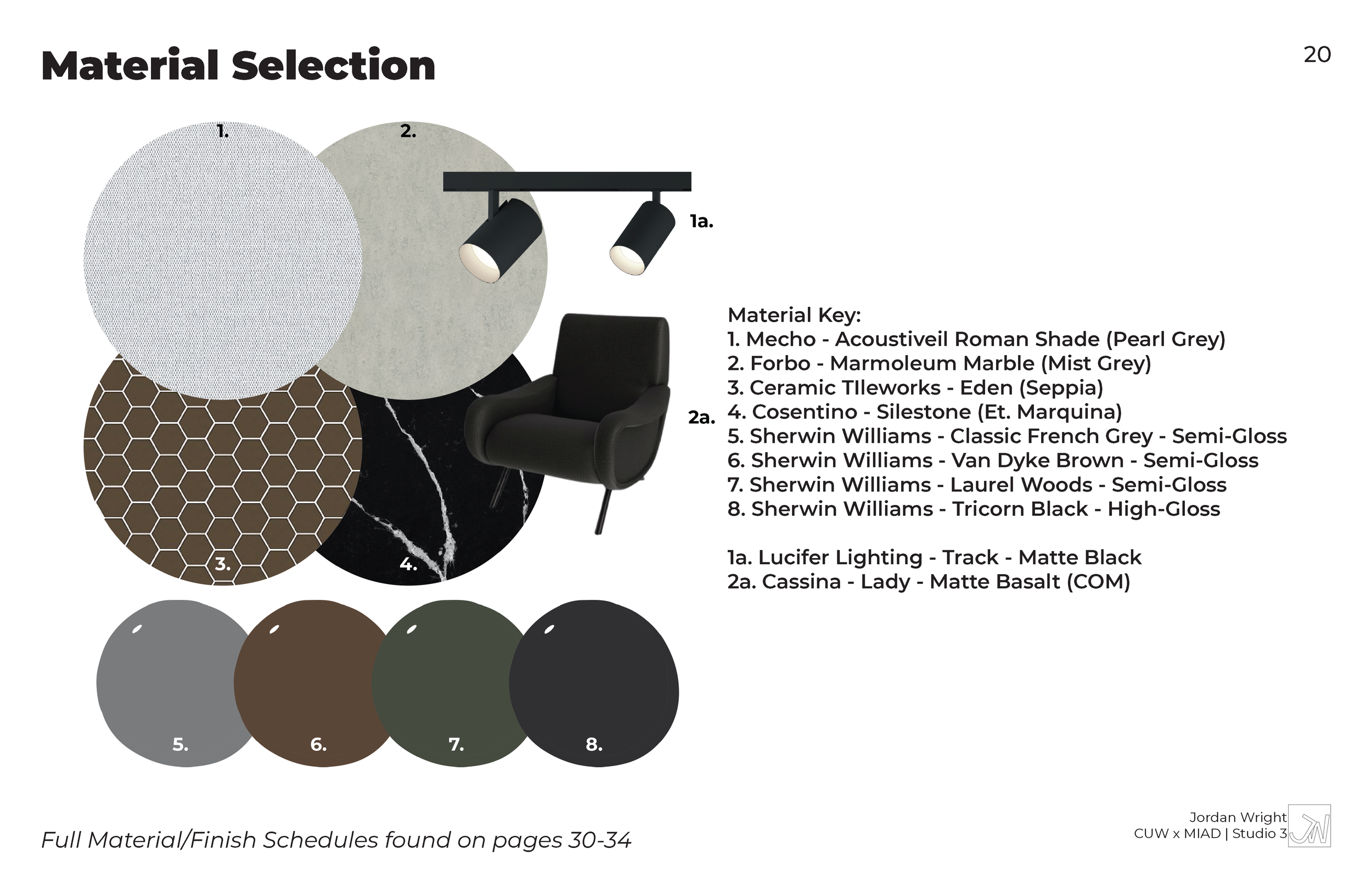 Material Selection

20

1.

2.

1a.

2a.

3.

4.

5.

6.

7.

8.

Material Key:
1. Mecho - Acoustiveil Roman Shade (Pearl Grey)
2. Forbo - Marmoleum Marble (Mist Grey)
3. Ceramic TIleworks - Eden (Seppia)
4. Cosentino - Silestone (Et. Marquina)
5. Sherwin Williams - Classic French Grey - Semi-Gloss
6. Sherwin Williams - Van Dyke Brown - Semi-Gloss
7. Sherwin Williams - Laurel Woods - Semi-Gloss
8. Sherwin Williams - Tricorn Black - High-Gloss

1a. Lucifer Lighting - Track - Matte Black
2a. Cassina - Lady - Matte Basalt (COM)

Full Material/Finish Schedules found on pages 30-34

Jordan Wright
CUW x MIAD | Studio 3
JW